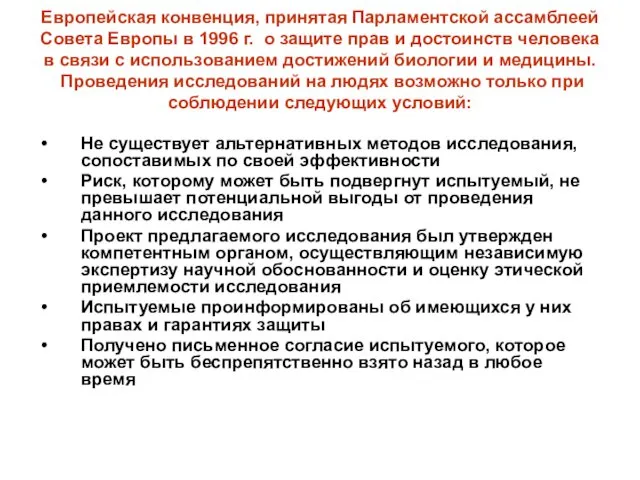 Европейская конвенция, принятая Парламентской ассамблеей Совета Европы в 1996 г. о защите прав и достоинств человека в связи с использованием достижений биологии и медицины. Проведения исследований на людях возможно только при соблюдении следующих условий:

• Не существует альтернативных методов исследования, сопоставимых по своей эффективности
• Риск, которому может быть подвергнут испытуемый, не превышает потенциальной выгоды от проведения данного исследования
• Проект предлагаемого исследования был утвержден компетентным органом, осуществляющим независимую экспертизу научной обоснованности и оценку этической приемлемости исследования
• Испытуемые проинформированы об имеющихся у них правах и гарантиях защиты
• Получено письменное согласие испытуемого, которое может быть беспрепятственно взято назад в любое время